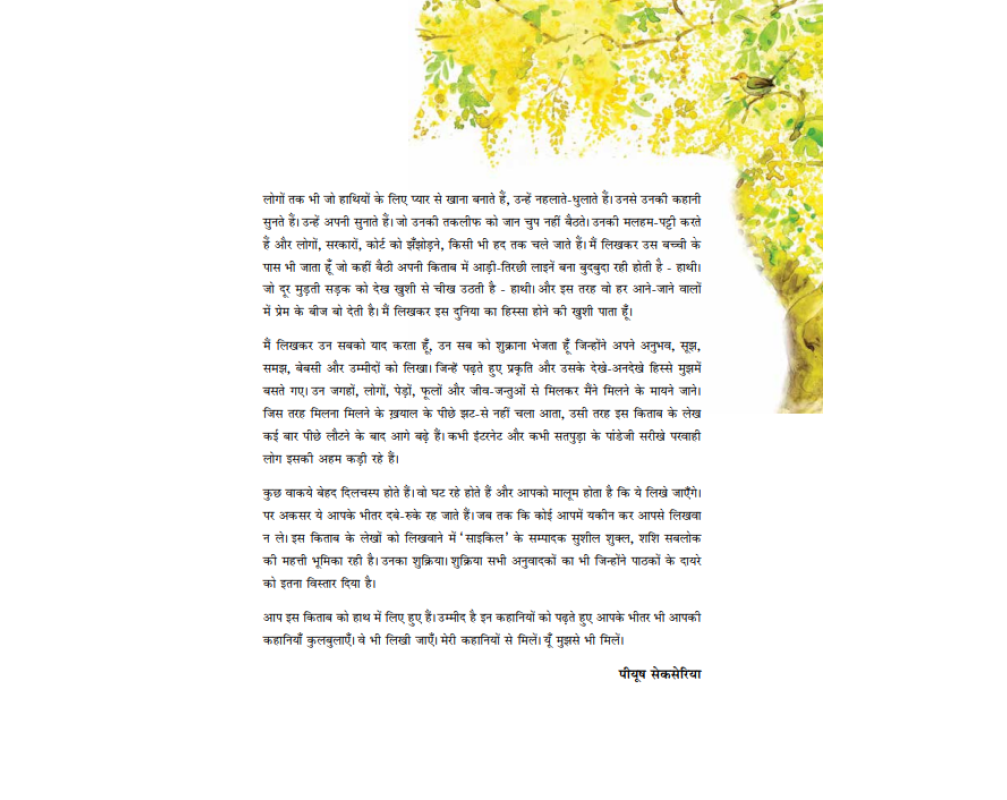 लोगों तक भी जो हाथियों के लिए प्यार से खाना बनाते हैं, उन्हें नहलाते-धुलाते हैं। उनसे उनकी कहानी सुनते हैं। उन्हें अपनी सुनाते हैं। जो उनकी तकलीफ को जान चुप नहीं बैठते। उनकी मलहम-पट्टी करते हैं और लोगों, सरकारों, कोर्ट को झँझोड़ने, किसी भी हद तक चले जाते हैं। मैं लिखकर उस बच्ची के पास भी जाता हूँ जो कहीं बैठी अपनी किताब में आड़ी-तिरछी लाइनें बना बुदबुदा रही होती है - हाथी। जो दूर मुड़ती सड़क को देख खुशी से चीख उठती है - हाथी। और इस तरह वो हर आने-जाने वालों में प्रेम के बीज बो देती है। मैं लिखकर इस दुनिया का हिस्सा होने की खुशी पाता हूँ।

मैं लिखकर उन सबको याद करता हूँ, उन सब को शुक्राना भेजता हूँ जिन्होंने अपने अनुभव, सूझ, समझ, बेबसी और उम्मीदों को लिखा। जिन्हें पढ़ते हुए प्रकृति और उसके देखे-अनदेखे हिस्से मुझमें बसते गए। उन जगहों, लोगों, पेड़ों, फूलों और जीव-जन्तुओं से मिलकर मैंने मिलने के मायने जाने। जिस तरह मिलना मिलने के ख़याल के पीछे झट-से नहीं चला आता, उसी तरह इस किताब के लेख कई बार पीछे लौटने के बाद आगे बढ़े हैं। कभी इंटरनेट और कभी सतपुड़ा के पांडेजी सरीखे परवाही लोग इसकी अहम कड़ी रहे हैं।

कुछ वाकये बेहद दिलचस्प होते हैं। वो घट रहे होते हैं और आपको मालूम होता है कि ये लिखे जाएँगे। पर अकसर ये आपके भीतर दबे-रुके रह जाते हैं। जब तक कि कोई आपमें यकीन कर आपसे लिखवा न ले। इस किताब के लेखों को लिखवाने में 'साइकिल' के सम्पादक सुशील शुक्ल, शशि सबलोक की महत्ती भूमिका रही है। उनका शुक्रिया। शुक्रिया सभी अनुवादकों का भी जिन्होंने पाठकों के दायरे को इतना विस्तार दिया है।

आप इस किताब को हाथ में लिए हुए हैं। उम्मीद है इन कहानियों को पढ़ते हुए आपके भीतर भी आपकी कहानियाँ कुलबुलाएँ। वे भी लिखी जाएँ। मेरी कहानियों से मिलें। यूँ मुझसे भी मिलें।

पीयूष सेकसेरिया